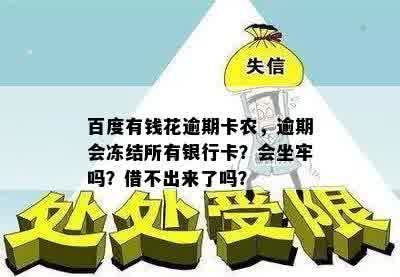 失信

百度有钱花逾期卡农，逾期会冻结所有银行卡？会坐牢吗？借不出来了吗？

处处受限